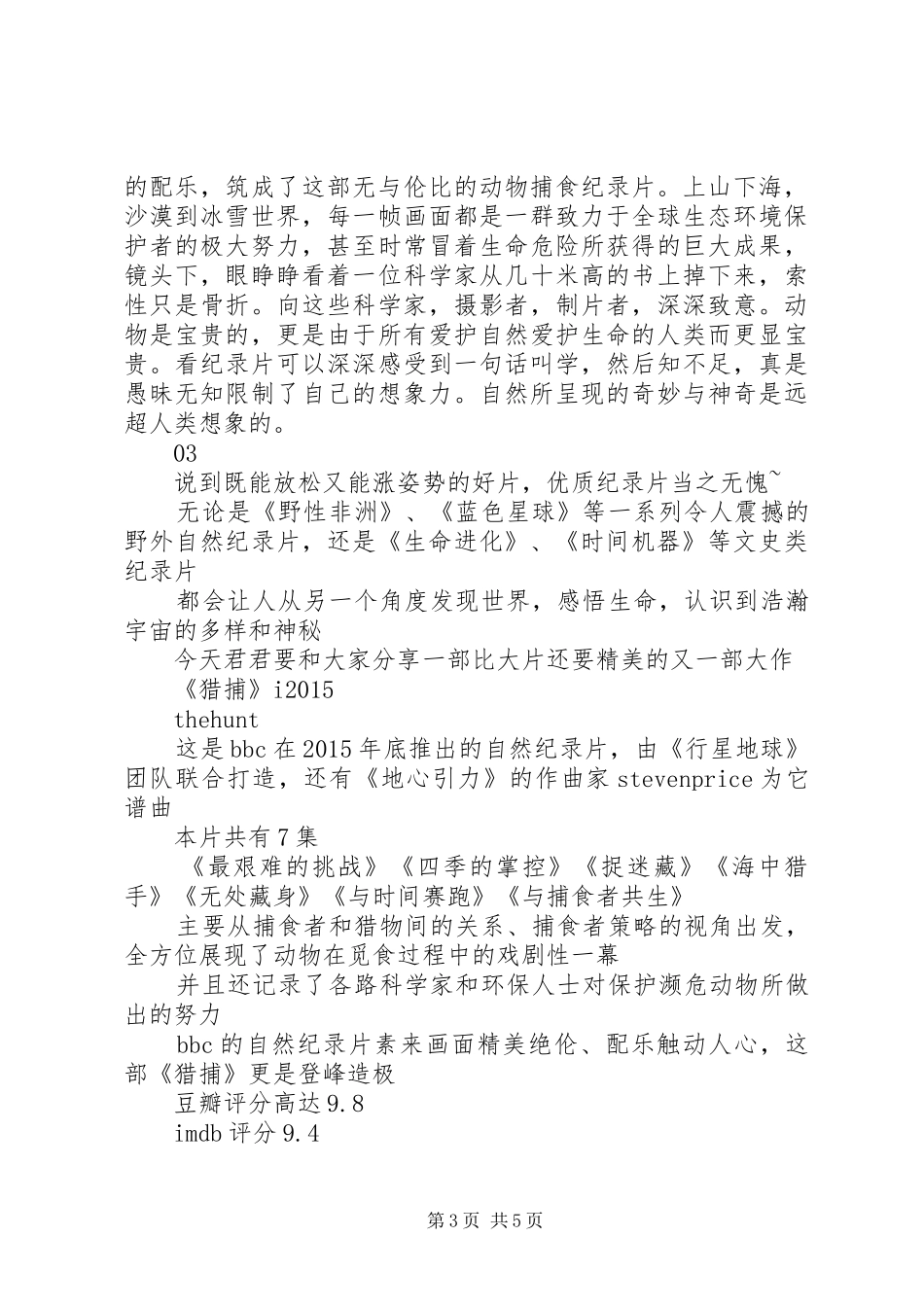 的配乐，筑成了这部无与伦比的动物捕食纪录片。上山下海，沙漠到冰雪世界，每一帧画面都是一群致力于全球生态环境保护者的极大努力，甚至时常冒着生命危险所获得的巨大成果，镜头下，眼睁睁看着一位科学家从几十米高的书上掉下来，索性只是骨折。向这些科学家，摄影者，制片者，深深致意。动物是宝贵的，更是由于所有爱护自然爱护生命的人类而更显宝贵。看纪录片可以深深感受到一句话叫学，然后知不足，真是愚昧无知限制了自己的想象力。自然所呈现的奇妙与神奇是远超人类想象的。

03

说到既能放松又能涨姿势的好片，优质纪录片当之无愧~

无论是《野性非洲》、《蓝色星球》等一系列令人震撼的野外自然纪录片，还是《生命进化》、《时间机器》等文史类纪录片

都会让人从另一个角度发现世界，感悟生命，认识到浩瀚宇宙的多样和神秘

今天君君要和大家分享一部比大片还要精美的又一部大作

《猎捕》i2015

thehunt

这是bbc在2015年底推出的自然纪录片，由《行星地球》团队联合打造，还有《地心引力》的作曲家stevenprice为它谱曲

本片共有7集

《最艰难的挑战》《四季的掌控》《捉迷藏》《海中猎手》《无处藏身》《与时间赛跑》《与捕食者共生》

主要从捕食者和猎物间的关系、捕食者策略的视角出发，全方位展现了动物在觅食过程中的戏剧性一幕

并且还记录了各路科学家和环保人士对保护濒危动物所做出的努力

bbc的自然纪录片素来画面精美绝伦、配乐触动人心，这部《猎捕》更是登峰造极

豆瓣评分高达9.8

imdb评分9.4

第3页 共5页